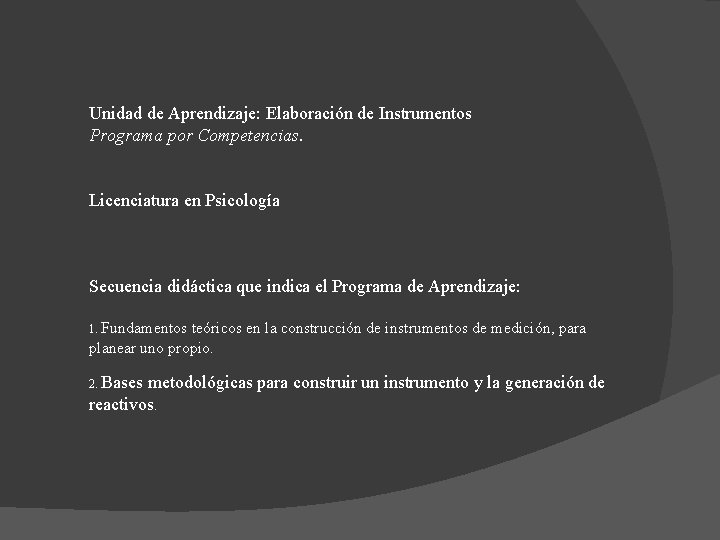 Unidad de Aprendizaje: Elaboración de Instrumentos
Programa por Competencias.

Licenciatura en Psicología

Secuencia didáctica que indica el Programa de Aprendizaje:

1. Fundamentos teóricos en la construcción de instrumentos de medición, para planear uno propio.

2. Bases metodológicas para construir un instrumento y la generación de reactivos.